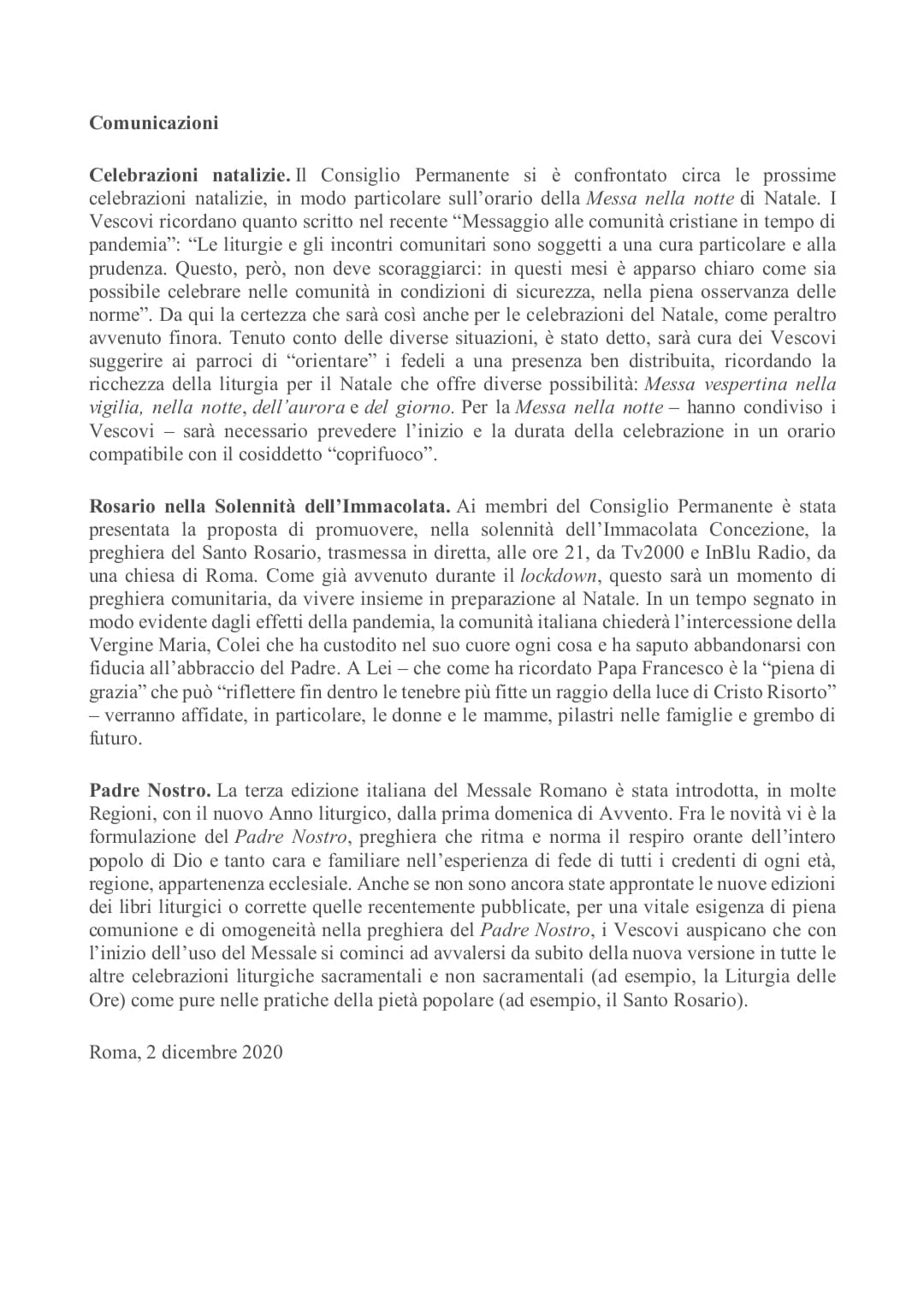 Comunicazioni

Celebrazioni natalizie. Il Consiglio Permanente si è confrontato circa le prossime celebrazioni natalizie, in modo particolare sull'orario della Messa nella notte di Natale. I Vescovi ricordano quanto scritto nel recente "Messaggio alle comunità cristiane in tempo di pandemia": "Le liturgie e gli incontri comunitari sono soggetti a una cura particolare e alla prudenza. Questo, però, non deve scoraggiarci: in questi mesi è apparso chiaro come sia possibile celebrare nelle comunità in condizioni di sicurezza, nella piena osservanza delle norme". Da qui la certezza che sarà così anche per le celebrazioni del Natale, come peraltro avvenuto finora. Tenuto conto delle diverse situazioni, è stato detto, sarà cura dei Vescovi suggerire ai parroci di "orientare" i fedeli a una presenza ben distribuita, ricordando la ricchezza della liturgia per il Natale che offre diverse possibilità: Messa vespertina nella vigilia, nella notte, dell'aurora e del giorno. Per la Messa nella notte – hanno condiviso i Vescovi – sarà necessario prevedere l'inizio e la durata della celebrazione in un orario compatibile con il cosiddetto "coprifuoco".

Rosario nella Solennità dell'Immacolata. Ai membri del Consiglio Permanente è stata presentata la proposta di promuovere, nella solennità dell'Immacolata Concezione, la preghiera del Santo Rosario, trasmessa in diretta, alle ore 21, da Tv2000 e InBlu Radio, da una chiesa di Roma. Come già avvenuto durante il lockdown, questo sarà un momento di preghiera comunitaria, da vivere insieme in preparazione al Natale. In un tempo segnato in modo evidente dagli effetti della pandemia, la comunità italiana chiederà l'intercessione della Vergine Maria, Colei che ha custodito nel suo cuore ogni cosa e ha saputo abbandonarsi con fiducia all'abbraccio del Padre. A Lei – che come ha ricordato Papa Francesco è la "piena di grazia" che può "riflettere fin dentro le tenebre più fitte un raggio della luce di Cristo Risorto" – verranno affidate, in particolare, le donne e le mamme, pilastri nelle famiglie e grembo di futuro.

Padre Nostro. La terza edizione italiana del Messale Romano è stata introdotta, in molte Regioni, con il nuovo Anno liturgico, dalla prima domenica di Avvento. Fra le novità vi è la formulazione del Padre Nostro, preghiera che ritma e norma il respiro orante dell'intero popolo di Dio e tanto cara e familiare nell'esperienza di fede di tutti i credenti di ogni età, regione, appartenenza ecclesiale. Anche se non sono ancora state approntate le nuove edizioni dei libri liturgici o corrette quelle recentemente pubblicate, per una vitale esigenza di piena comunione e di omogeneità nella preghiera del Padre Nostro, i Vescovi auspicano che con l'inizio dell'uso del Messale si cominci ad avvalersi da subito della nuova versione in tutte le altre celebrazioni liturgiche sacramentali e non sacramentali (ad esempio, la Liturgia delle Ore) come pure nelle pratiche della pietà popolare (ad esempio, il Santo Rosario).

Roma, 2 dicembre 2020